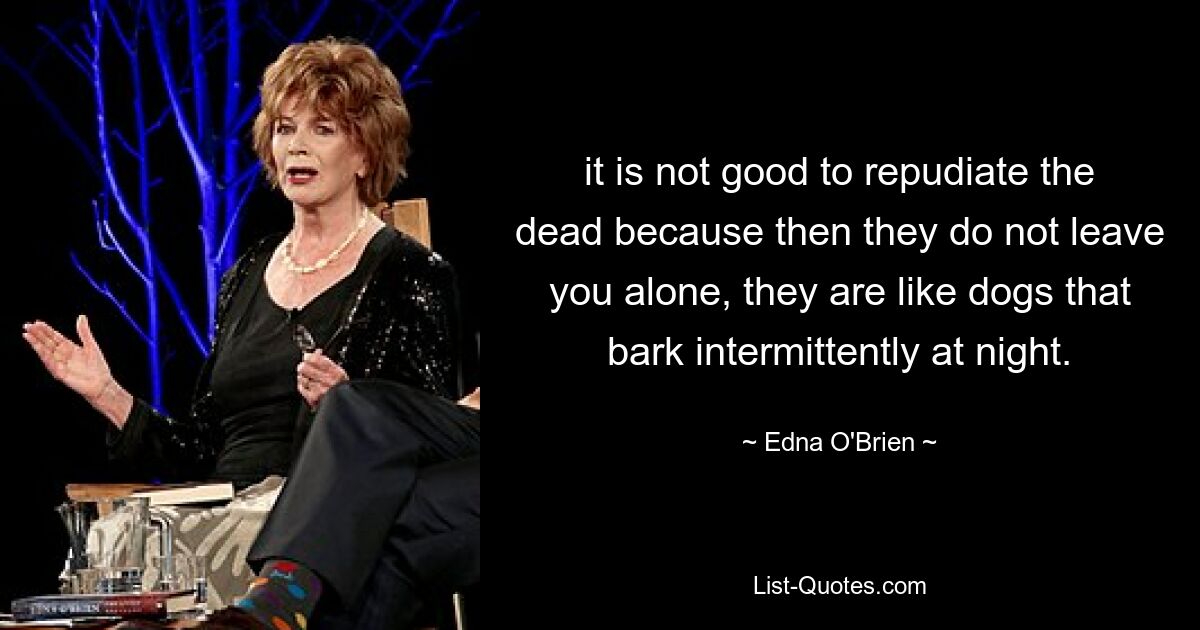 it is not good to repudiate the dead because then they do not leave you alone, they are like dogs that bark intermittently at night.

~ Edna O'Brien ~

List-Quotes.com